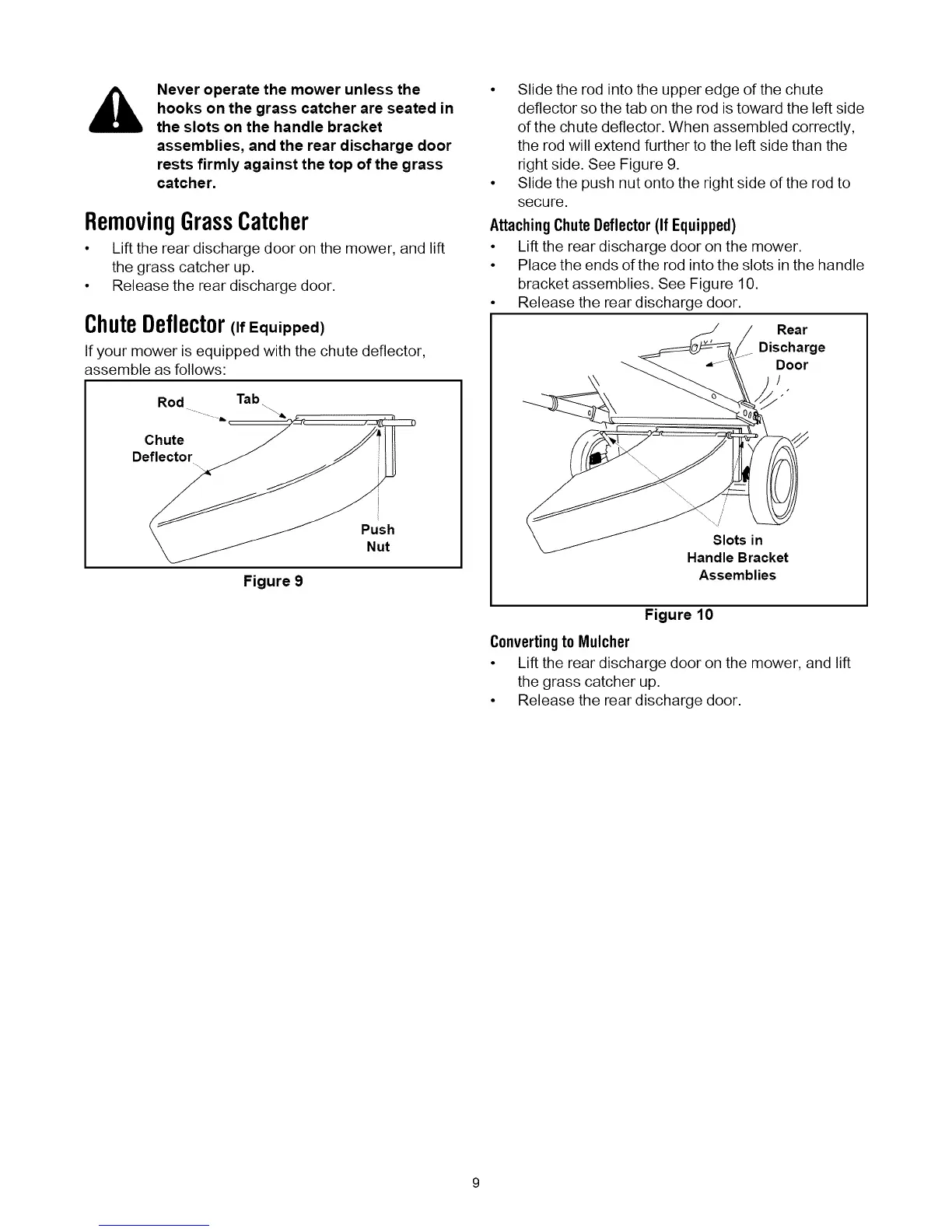 Never operate the mower unless the hooks on the grass catcher are seated in the slots on the handle bracket assemblies, and the rear discharge door rests firmly against the top of the grass catcher.

Removing Grass Catcher

• Lift the rear discharge door on the mower, and lift the grass catcher up.
• Release the rear discharge door.

Chute Deflector (If Equipped)

If your mower is equipped with the chute deflector, assemble as follows:

Rod
Tab
Chute Deflector
Push Nut

Figure 9

• Slide the rod into the upper edge of the chute deflector so the tab on the rod is toward the left side of the chute deflector. When assembled correctly, the rod will extend further to the left side than the right side. See Figure 9.
• Slide the push nut onto the right side of the rod to secure.

Attaching Chute Deflector (If Equipped)

• Lift the rear discharge door on the mower.
• Place the ends of the rod into the slots in the handle bracket assemblies. See Figure 10.
• Release the rear discharge door.

Rear Discharge Door
Slots in Handle Bracket Assemblies

Figure 10

Converting to Mulcher

• Lift the rear discharge door on the mower, and lift the grass catcher up.
• Release the rear discharge door.

9